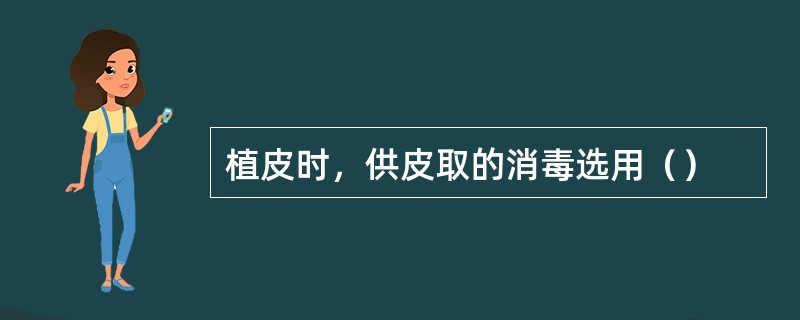 植皮时，供皮取的消毒选用（）